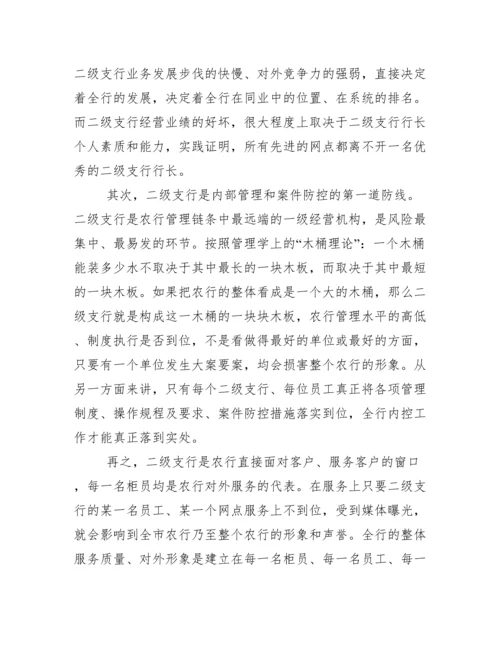 二级支行业务发展步伐的快慢、对外竞争力的强弱，直接决定着全行的发展，决定着全行在同业中的位置、在系统的排名。而二级支行经营业绩的好坏，很大程度上取决于二级支行行长个人素质和能力，实践证明，所有先进的网点都离不开一名优秀的二级支行行长。

其次，二级支行是内部管理和案件防控的第一道防线。二级支行是农行管理链条中最远端的一级经营机构，是风险最集中、最易发的环节。按照管理学上的“木桶理论”：一个木桶能装多少水不取决于其中最长的一块木板，而取决于其中最短的一块木板。如果把农行的整体看成是一个大的木桶，那么二级支行就是构成这一木桶的一块块木板，农行管理水平的高低、制度执行是否到位，不是看做得最好的单位或最好的方面，只要有一个单位发生大案要案，均会损害整个农行的形象。从另一方面来讲，只有每个二级支行、每位员工真正将各项管理制度、操作规程及要求、案件防控措施落实到位，全行内控工作才能真正落到实处。

再之，二级支行是农行直接面对客户、服务客户的窗口，每一名柜员均是农行对外服务的代表。在服务上只要二级支行的某一名员工、某一个网点服务上不到位，受到媒体曝光，就会影响到全市农行乃至整个农行的形象和声誉。全行的整体服务质量、对外形象是建立在每一名柜员、每一名员工、每一